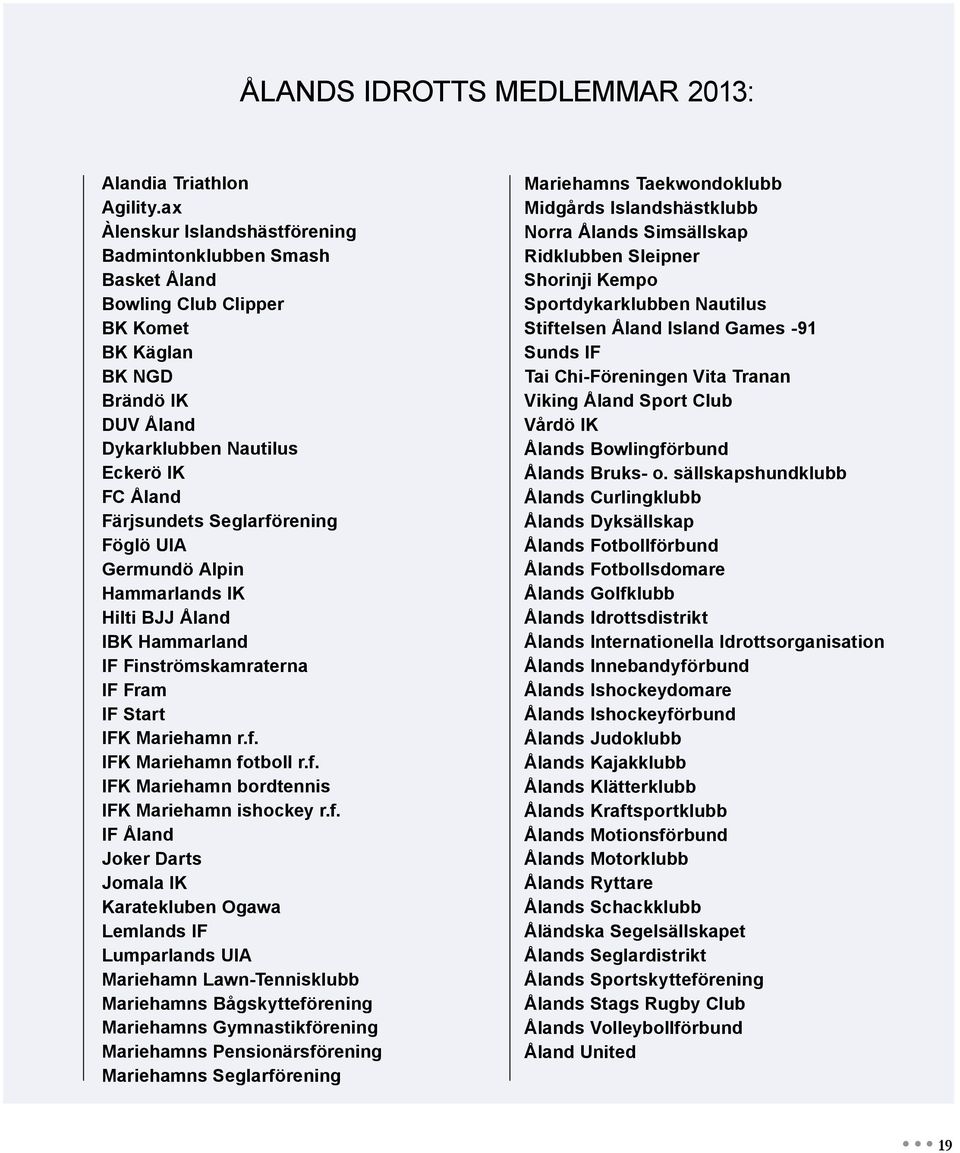 ÅLANDS IDROTTS MEDLEMMAR 2013:

Alandia Triathlon
Agility.ax
Àlenskur Islandshästförening
Badmintonklubben Smash
Basket Åland
Bowling Club Clipper
BK Komet
BK Käglan
BK NGD
Brändö IK
DUV Åland
Dykarklubben Nautilus
Eckerö IK
FC Åland
Färjsundets Seglarförening
Föglö UIA
Germundö Alpin
Hammarlands IK
Hilti BJJ Åland
IBK Hammarland
IF Finströmskamraterna
IF Fram
IF Start
IFK Mariehamn r.f.
IFK Mariehamn fotboll r.f.
IFK Mariehamn bordtennis
IFK Mariehamn ishockey r.f.
IF Åland
Joker Darts
Jomala IK
Karatekluben Ogawa
Lemlands IF
Lumparlands UIA
Mariehamn Lawn-Tennisklubb
Mariehamns Bågskytteförening
Mariehamns Gymnastikförening
Mariehamns Pensionärsförening
Mariehamns Seglarförening

Mariehamns Taekwondoklubb
Midgårds Islandshästklubb
Norra Ålands Simsällskap
Ridklubben Sleipner
Shorinji Kempo
Sportdykarklubben Nautilus
Stiftelsen Åland Island Games -91
Sunds IF
Tai Chi-Föreningen Vita Tranan
Viking Åland Sport Club
Vårdö IK
Ålands Bowlingförbund
Ålands Bruks- o. sällskapshundklubb
Ålands Curlingklubb
Ålands Dyksällskap
Ålands Fotbollförbund
Ålands Fotbollsdomare
Ålands Golfklubb
Ålands Idrottsdistrikt
Ålands Internationella Idrottsorganisation
Ålands Innebandyförbund
Ålands Ishockeydomare
Ålands Ishockeyförbund
Ålands Judoklubb
Ålands Kajakklubb
Ålands Klätterklubb
Ålands Kraftsportklubb
Ålands Motionsförbund
Ålands Motorklubb
Ålands Ryttare
Ålands Schackklubb
Åländska Segelsällskapet
Ålands Seglardistrikt
Ålands Sportskytteförening
Ålands Stags Rugby Club
Ålands Volleybollförbund
Åland United

19